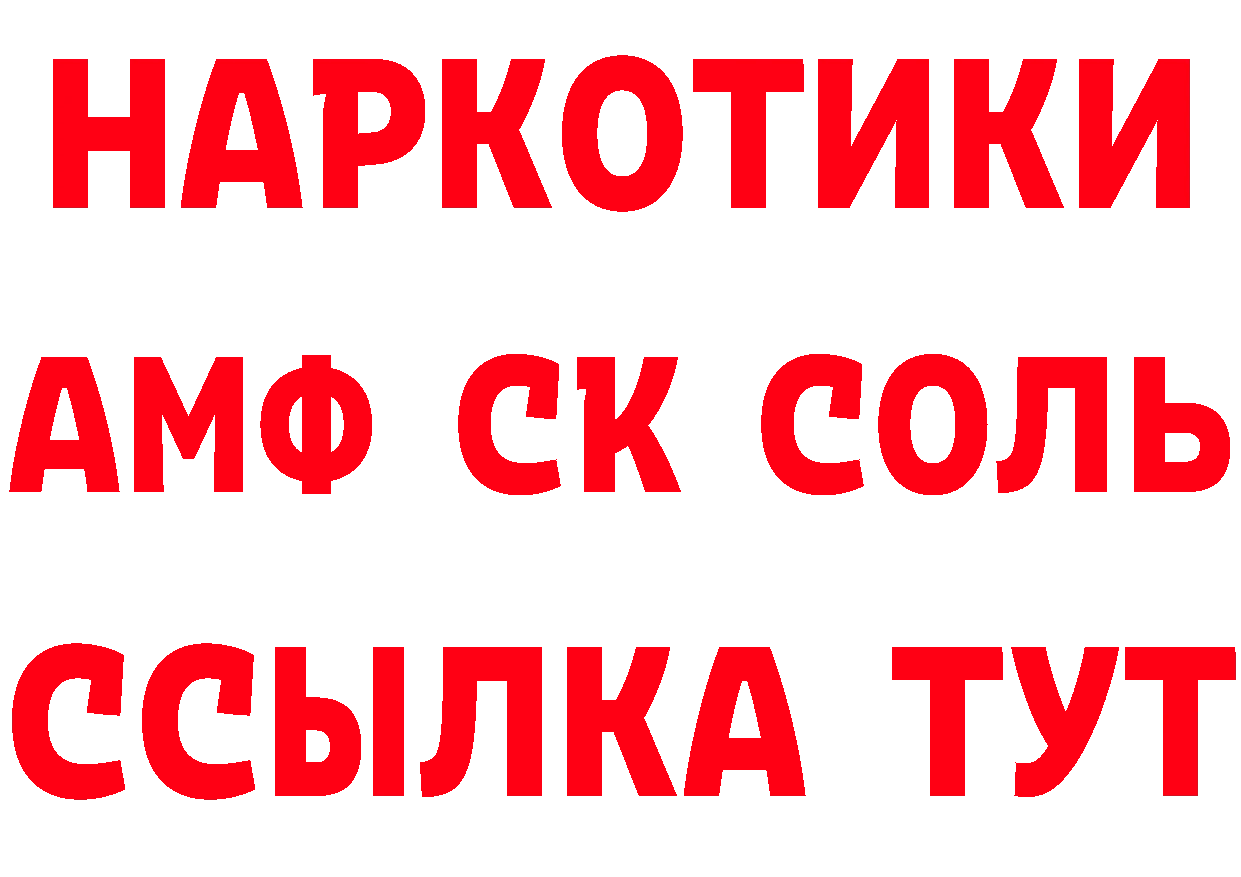 НАРКОТИКИ

АМФ СК СОЛЬ

ССЫЛКА ТУТ